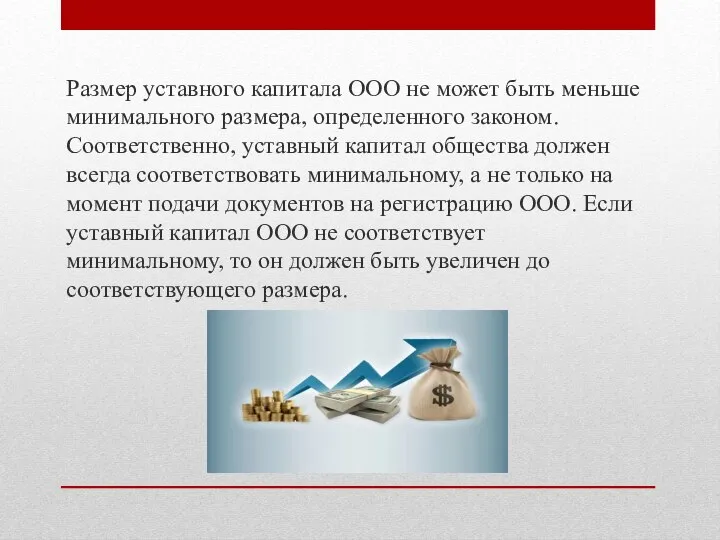 Размер уставного капитала ООО не может быть меньше минимального размера, определенного законом. Соответственно, уставный капитал общества должен всегда соответствовать минимальному, а не только на момент подачи документов на регистрацию ООО. Если уставный капитал ООО не соответствует минимальному, то он должен быть увеличен до соответствующего размера.

$